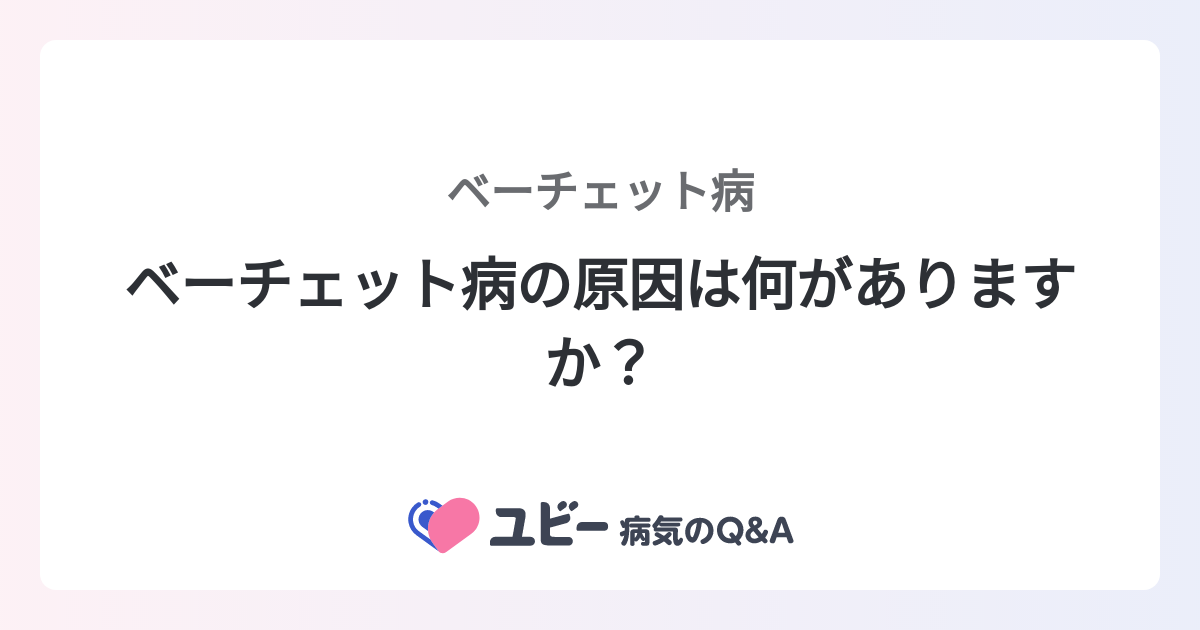 ベーチェット病

ベーチェット病の原因は何がありますか？

ユビー 病気のQ&A